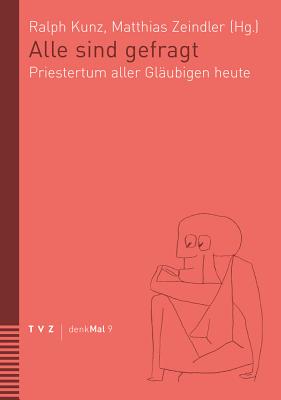 Ralph Kunz, Matthias Zeindler (Hg.)
Alle sind gefragt
Priestertum aller Gläubigen heute

TVZ | denkMal 9